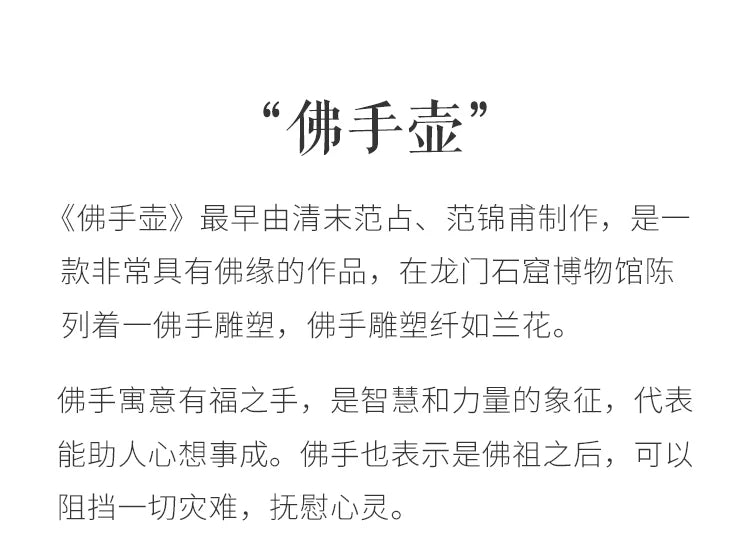 “佛手壶”

《佛手壶》最早由清末范占、范锦甫制作，是一款非常具有佛缘的作品，在龙门石窟博物馆陈列着一佛手雕塑，佛手雕塑纤如兰花。

佛手寓意有福之手，是智慧和力量的象征，代表能助人心想事成。佛手也表示是佛祖之后，可以阻挡一切灾难，抚慰心灵。